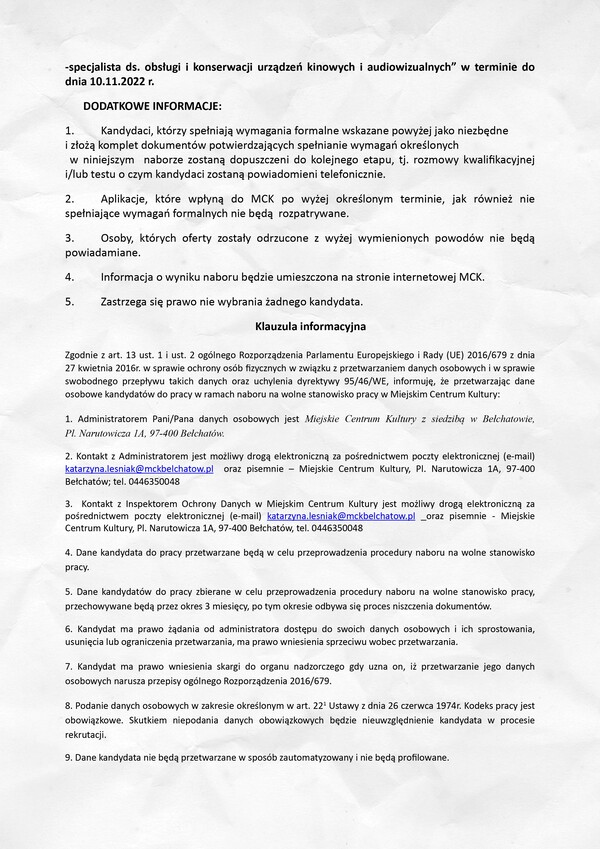 -specjalista ds. obsługi i konserwacji urządzeń kinowych i audiowizualnych" w terminie do dnia 10.11.2022 r.

DODATKOWE INFORMACJE:

1. Kandydaci, którzy spełniają wymagania formalne wskazane powyżej jako niezbędne i złożą komplet dokumentów potwierdzających spełnianie wymagań określonych w niniejszym naborze zostaną dopuszczeni do kolejnego etapu, tj. rozmowy kwalifikacyjnej i/lub testu o czym kandydaci zostaną powiadomieni telefonicznie.

2. Aplikacje, które wpłyną do MCK po wyżej określonym terminie, jak również nie spełniające wymagań formalnych nie będą rozpatrywane.

3. Osoby, których oferty zostały odrzucone z wyżej wymienionych powodów nie będą powiadamiane.

4. Informacja o wyniku naboru będzie umieszczona na stronie internetowej MCK.

5. Zastrzega się prawo nie wybrania żadnego kandydata.

Klauzula informacyjna

Zgodnie z art. 13 ust. 1 i ust. 2 ogólnego Rozporządzenia Parlamentu Europejskiego i Rady (UE) 2016/679 z dnia 27 kwietnia 2016r. w sprawie ochrony osób fizycznych w związku z przetwarzaniem danych osobowych i w sprawie swobodnego przepływu takich danych oraz uchylenia dyrektywy 95/46/WE, informuję, że przetwarzając dane osobowe kandydatów do pracy w ramach naboru na wolne stanowisko pracy w Miejskim Centrum Kultury:

1. Administratorem Pani/Pana danych osobowych jest Miejskie Centrum Kultury z siedzibą w Bełchatowie, Pl. Narutowicza 1A, 97-400 Bełchatów.

2. Kontakt z Administratorem jest możliwy drogą elektroniczną za pośrednictwem poczty elektronicznej (e-mail) katarzyna.lesniak@mckbelchatow.pl oraz pisemnie – Miejskie Centrum Kultury, Pl. Narutowicza 1A, 97-400 Bełchatów; tel. 0446350048

3. Kontakt z Inspektorem Ochrony Danych w Miejskim Centrum Kultury jest możliwy drogą elektroniczną za pośrednictwem poczty elektronicznej (e-mail) katarzyna.lesniak@mckbelchatow.pl _oraz pisemnie - Miejskie Centrum Kultury, Pl. Narutowicza 1A, 97-400 Bełchatów, tel. 0446350048

4. Dane kandydata do pracy przetwarzane będą w celu przeprowadzenia procedury naboru na wolne stanowisko pracy.

5. Dane kandydatów do pracy zbierane w celu przeprowadzenia procedury naboru na wolne stanowisko pracy, przechowywane będą przez okres 3 miesięcy, po tym okresie odbywa się proces niszczenia dokumentów.

6. Kandydat ma prawo żądania od administratora dostępu do swoich danych osobowych i ich sprostowania, usunięcia lub ograniczenia przetwarzania, ma prawo wniesienia sprzeciwu wobec przetwarzania.

7. Kandydat ma prawo wniesienia skargi do organu nadzorczego gdy uzna on, iż przetwarzanie jego danych osobowych narusza przepisy ogólnego Rozporządzenia 2016/679.

8. Podanie danych osobowych w zakresie określonym w art. $22^1$ Ustawy z dnia 26 czerwca 1974r. Kodeks pracy jest obowiązkowe. Skutkiem niepodania danych obowiązkowych będzie nieuwzględnienie kandydata w procesie rekrutacji.

9. Dane kandydata nie będą przetwarzane w sposób zautomatyzowany i nie będą profilowane.